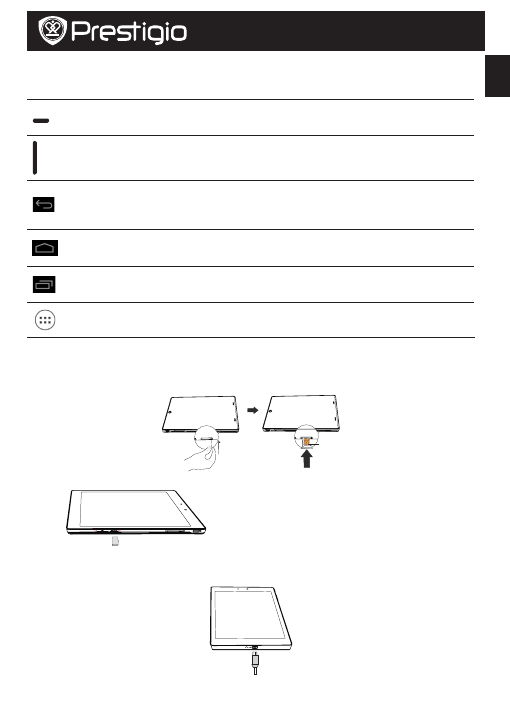 Prestigio